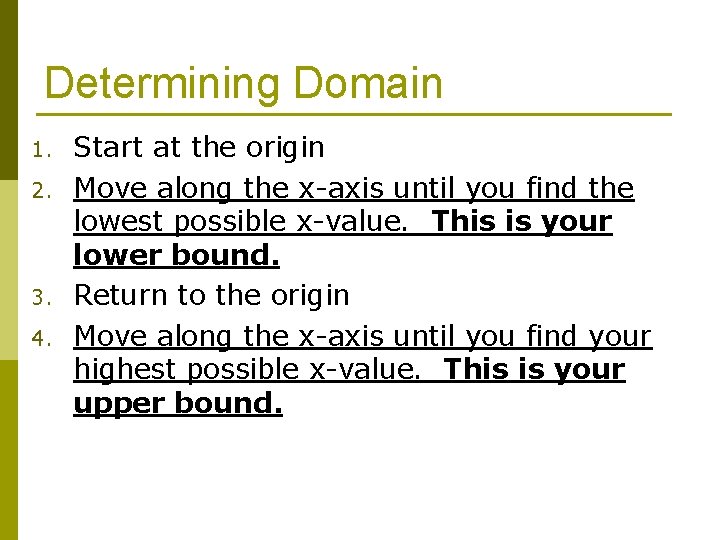 Determining Domain

1. Start at the origin
2. Move along the x-axis until you find the lowest possible x-value. This is your lower bound.
3. Return to the origin
4. Move along the x-axis until you find your highest possible x-value. This is your upper bound.